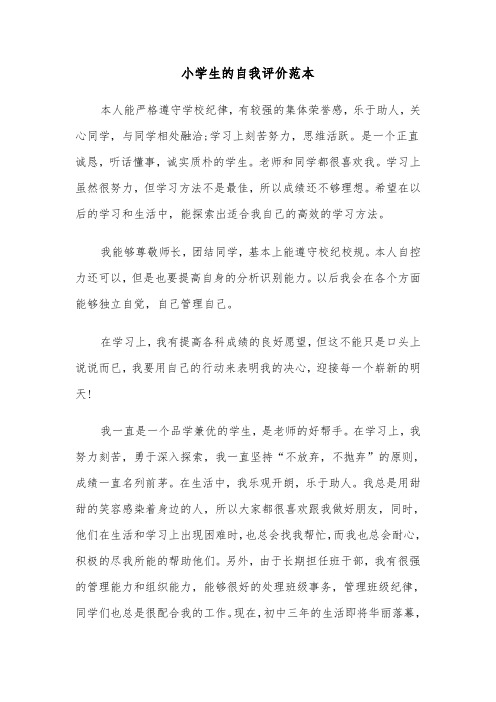 小学生的自我评价范本

本人能严格遵守学校纪律，有较强的集体荣誉感，乐于助人，关心同学，与同学相处融洽;学习上刻苦努力，思维活跃。是一个正直诚恳，听话懂事，诚实质朴的学生。老师和同学都很喜欢我。学习上虽然很努力，但学习方法不是最佳，所以成绩还不够理想。希望在以后的学习和生活中，能探索出适合我自己的高效的学习方法。

我能够尊敬师长，团结同学，基本上能遵守校纪校规。本人自控力还可以，但是也要提高自身的分析识别能力。以后我会在各个方面能够独立自觉，自己管理自己。

在学习上，我有提高各科成绩的良好愿望，但这不能只是口头上说说而已，我要用自己的行动来表明我的决心，迎接每一个崭新的明天!

我一直是一个品学兼优的学生，是老师的好帮手。在学习上，我努力刻苦，勇于深入探索，我一直坚持“不放弃，不抛弃”的原则，成绩一直名列前茅。在生活中，我乐观开朗，乐于助人。我总是用甜甜的笑容感染着身边的人，所以大家都很喜欢跟我做好朋友，同时，他们在生活和学习上出现困难时，也总会找我帮忙，而我也总会耐心，积极的尽我所能的帮助他们。另外，由于长期担任班干部，我有很强的管理能力和组织能力，能够很好的处理班级事务，管理班级纪律，同学们也总是很配合我的工作。现在，初中三年的生活即将华丽落幕，